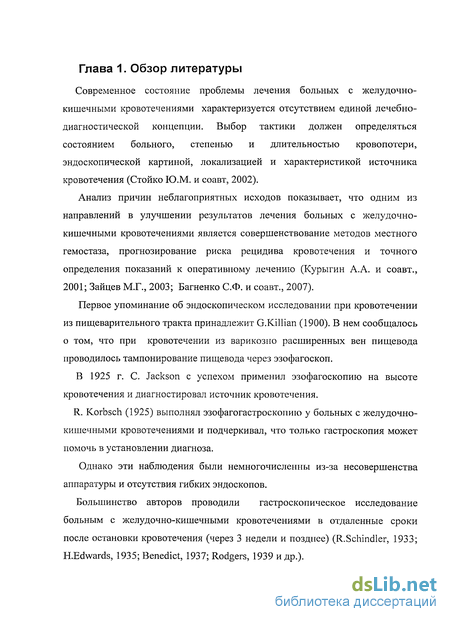 Глава 1. Обзор литературы

Современное состояние проблемы лечения больных с желудочно-кишечными кровотечениями характеризуется отсутствием единой лечебно-диагностической концепции. Выбор тактики должен определяться состоянием больного, степенью и длительностью кровопотери, эндоскопической картиной, локализацией и характеристикой источника кровотечения (Стойко Ю.М. и соавт, 2002).

Анализ причин неблагоприятных исходов показывает, что одним из направлений в улучшении результатов лечения больных с желудочно-кишечными кровотечениями является совершенствование методов местного гемостаза, прогнозирование риска рецидива кровотечения и точного определения показаний к оперативному лечению (Курыгин А.А. и соавт., 2001; Зайцев М.Г., 2003; Багненко С.Ф. и соавт., 2007).

Первое упоминание об эндоскопическом исследовании при кровотечении из пищеварительного тракта принадлежит G.Killian (1900). В нем сообщалось о том, что при кровотечении из варикозно расширенных вен пищевода проводилось тампонирование пищевода через эзофагоскоп.

В 1925 г. C. Jackson с успехом применил эзофагоскопию на высоте кровотечения и диагностировал источник кровотечения.

R. Korbsch (1925) выполнял эзофагогастроскопию у больных с желудочно-кишечными кровотечениями и подчеркивал, что только гастроскопия может помочь в установлении диагноза.

Однако эти наблюдения были немногочисленны из-за несовершенства аппаратуры и отсутствия гибких эндоскопов.

Большинство авторов проводили гастроскопическое исследование больным с желудочно-кишечными кровотечениями в отдаленные сроки после остановки кровотечения (через 3 недели и позднее) (R.Schindler, 1933; H.Edwards, 1935; Benedict, 1937; Rodgers, 1939 и др.).

dsLib.net
библиотека диссертаций